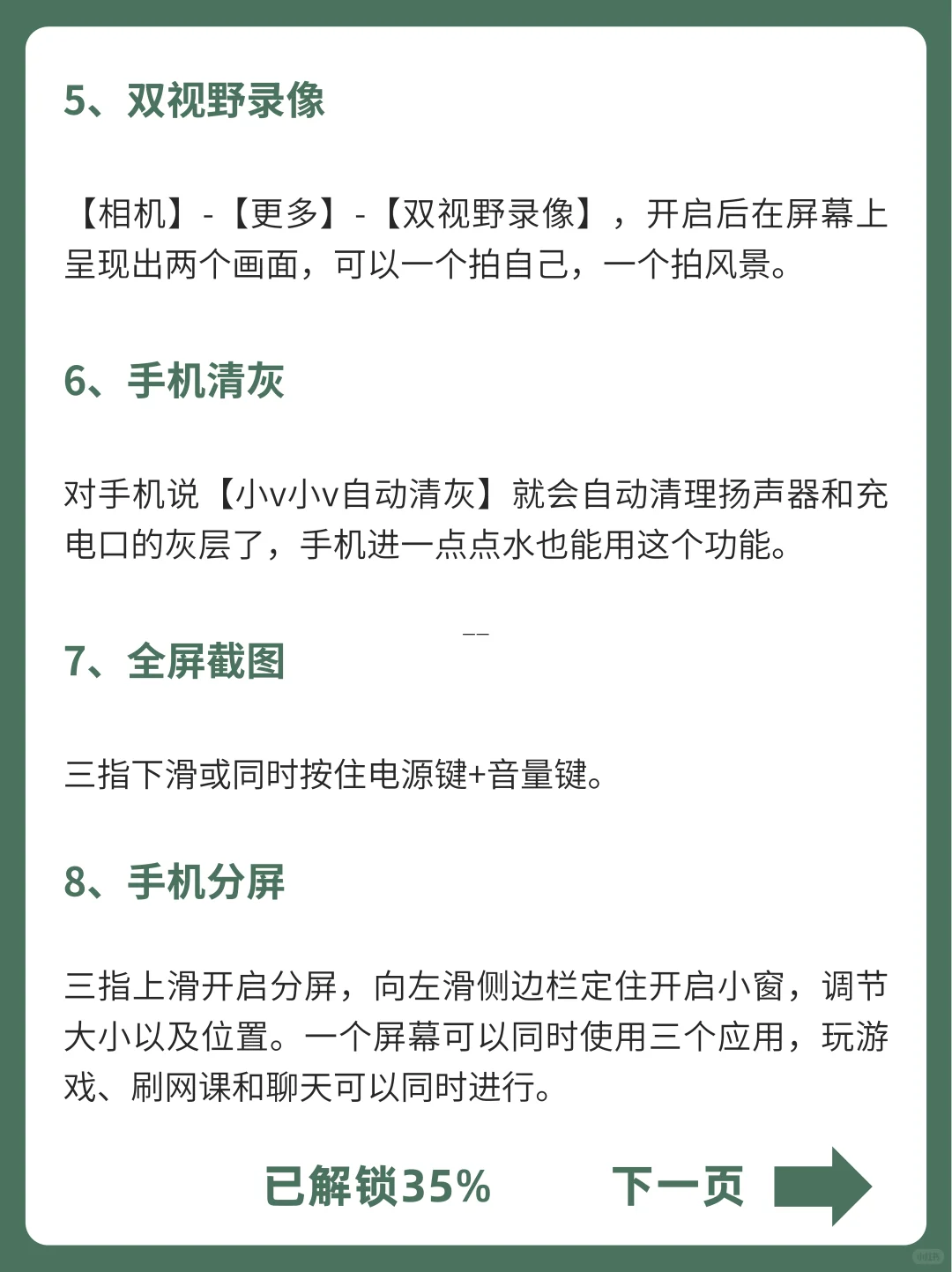 5、双视野录像

【相机】-【更多】-【双视野录像】，开启后在屏幕上呈现出两个画面，可以一个拍自己，一个拍风景。

6、手机清灰

对手机说【小v小v自动清灰】就会自动清理扬声器和充电口的灰层了，手机进一点点水也能用这个功能。

7、全屏截图

三指下滑或同时按住电源键+音量键。

8、手机分屏

三指上滑开启分屏，向左滑侧边栏定住开启小窗，调节大小以及位置。一个屏幕可以同时使用三个应用，玩游戏、刷网课和聊天可以同时进行。

已解锁35%　　下一页